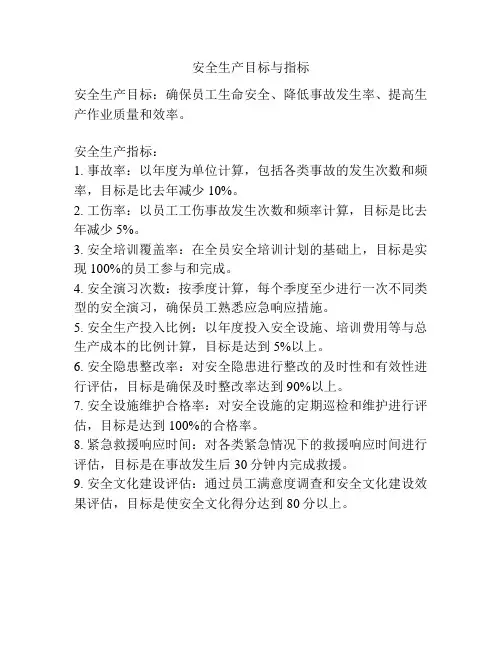 安全生产目标与指标

安全生产目标：确保员工生命安全、降低事故发生率、提高生产作业质量和效率。

安全生产指标：
1. 事故率：以年度为单位计算，包括各类事故的发生次数和频率，目标是比去年减少 10%。
2. 工伤率：以员工工伤事故发生次数和频率计算，目标是比去年减少 5%。
3. 安全培训覆盖率：在全员安全培训计划的基础上，目标是实现 100%的员工参与和完成。
4. 安全演习次数：按季度计算，每个季度至少进行一次不同类型的安全演习，确保员工熟悉应急响应措施。
5. 安全生产投入比例：以年度投入安全设施、培训费用等与总生产成本的比例计算，目标是达到 5%以上。
6. 安全隐患整改率：对安全隐患进行整改的及时性和有效性进行评估，目标是确保及时整改率达到 90%以上。
7. 安全设施维护合格率：对安全设施的定期巡检和维护进行评估，目标是达到 100%的合格率。
8. 紧急救援响应时间：对各类紧急情况下的救援响应时间进行评估，目标是在事故发生后 30 分钟内完成救援。
9. 安全文化建设评估：通过员工满意度调查和安全文化建设效果评估，目标是使安全文化得分达到 80 分以上。